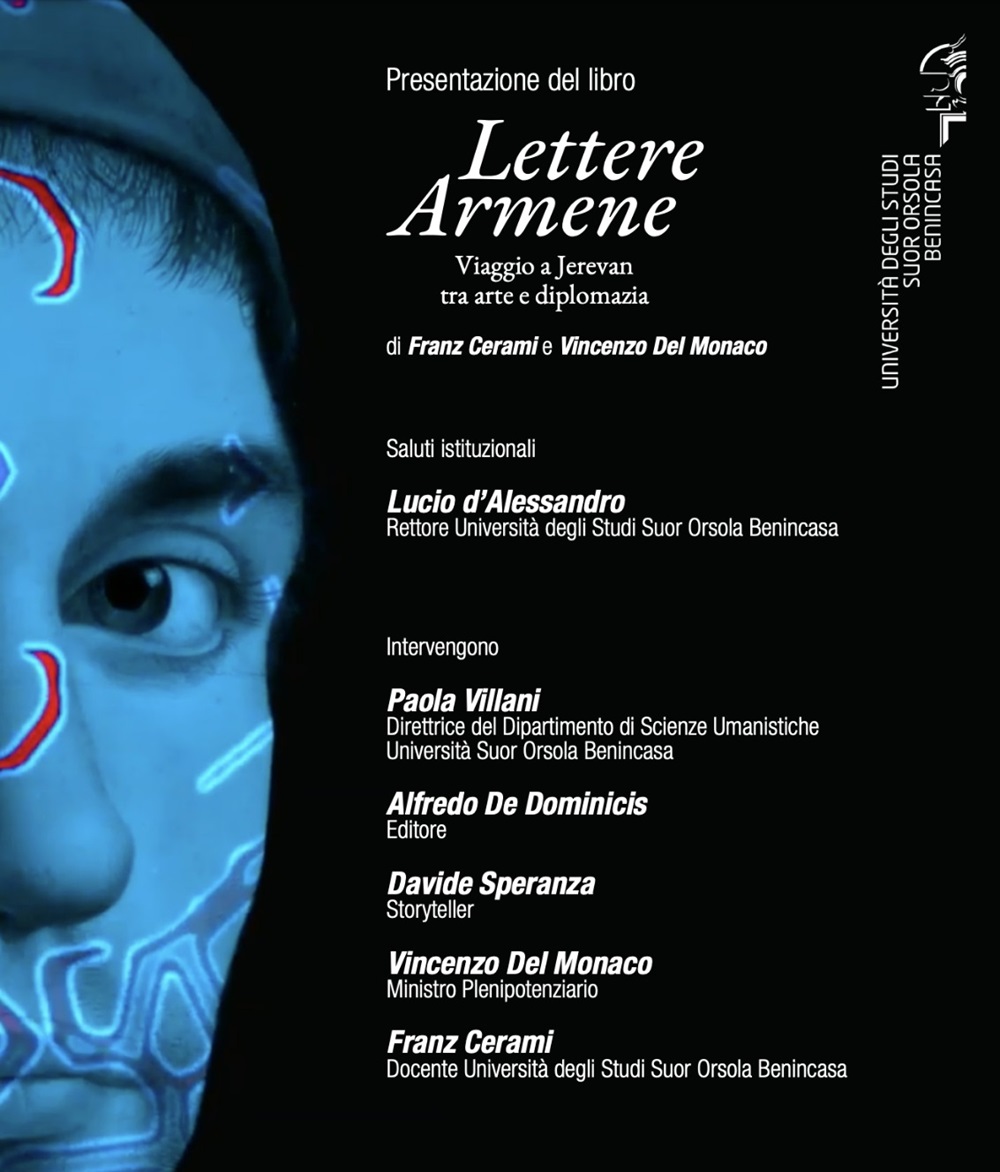 Presentazione del libro

Lettere Armene

Viaggio a Jerevan tra arte e diplomazia

di Franz Cerami e Vincenzo Del Monaco

UNIVERSITÀ DEGLI STUDI SUOR ORSOLA BENINCASA

Saluti istituzionali

Lucio d'Alessandro
Rettore Università degli Studi Suor Orsola Benincasa

Intervengono

Paola Villani
Direttrice del Dipartimento di Scienze Umanistiche Università Suor Orsola Benincasa

Alfredo De Dominicis
Editore

Davide Speranza
Storyteller

Vincenzo Del Monaco
Ministro Plenipotenziario

Franz Cerami
Docente Università degli Studi Suor Orsola Benincasa